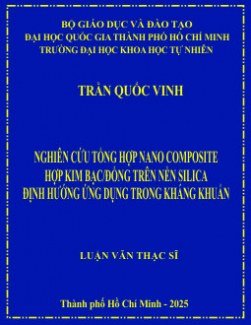 BỘ GIÁO DỤC VÀ ĐÀO TẠO
ĐẠI HỌC QUỐC GIA THÀNH PHỐ HỒ CHÍ MINH
TRƯỜNG ĐẠI HỌC KHOA HỌC TỰ NHIÊN

TRẦN QUỐC VINH

NGHIÊN CỨU TỔNG HỢP NANO COMPOSITE
HỢP KIM BẠC/ĐỒNG TRÊN NỀN SILICA
ĐỊNH HƯỚNG ỨNG DỤNG TRONG KHÁNG KHUẨN

LUẬN VĂN THẠC SĨ

Thành phố Hồ Chí Minh - 2025